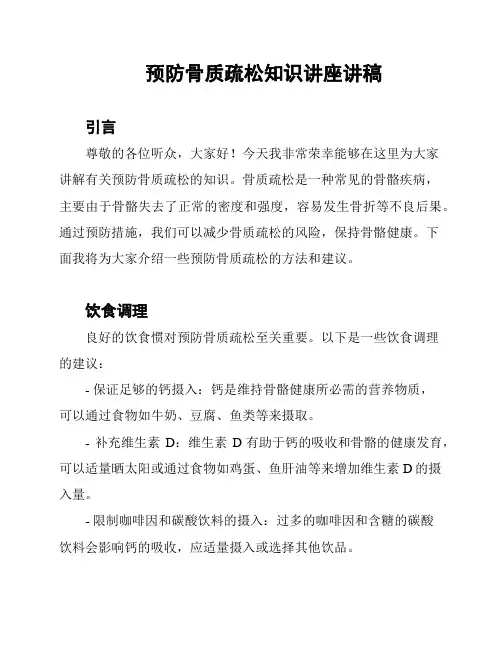 预防骨质疏松知识讲座讲稿

引言

尊敬的各位听众，大家好！今天我非常荣幸能够在这里为大家讲解有关预防骨质疏松的知识。骨质疏松是一种常见的骨骼疾病，主要由于骨骼失去了正常的密度和强度，容易发生骨折等不良后果。通过预防措施，我们可以减少骨质疏松的风险，保持骨骼健康。下面我将为大家介绍一些预防骨质疏松的方法和建议。

饮食调理

良好的饮食惯对预防骨质疏松至关重要。以下是一些饮食调理的建议：

- 保证足够的钙摄入：钙是维持骨骼健康所必需的营养物质，可以通过食物如牛奶、豆腐、鱼类等来摄取。

- 补充维生素 D：维生素 D 有助于钙的吸收和骨骼的健康发育，可以适量晒太阳或通过食物如鸡蛋、鱼肝油等来增加维生素 D 的摄入量。

- 限制咖啡因和碳酸饮料的摄入：过多的咖啡因和含糖的碳酸饮料会影响钙的吸收，应适量摄入或选择其他饮品。